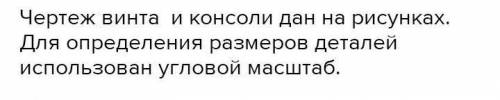 Чертеж винта и консоли дан на рисунках. Для определения размеров деталей использован угловой масштаб.